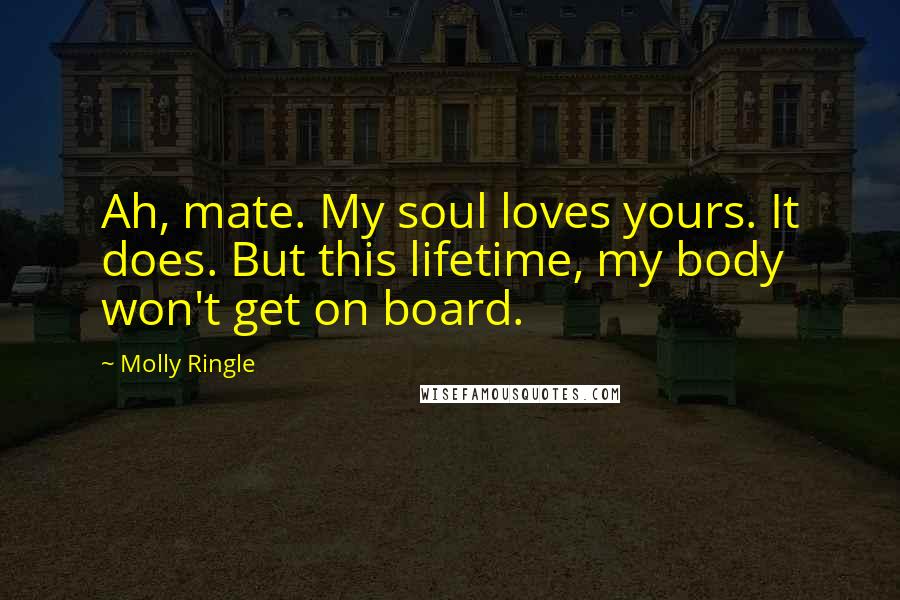 Ah, mate. My soul loves yours. It does. But this lifetime, my body won't get on board.

~ Molly Ringle

WISEFAMOUSQUOTES.COM